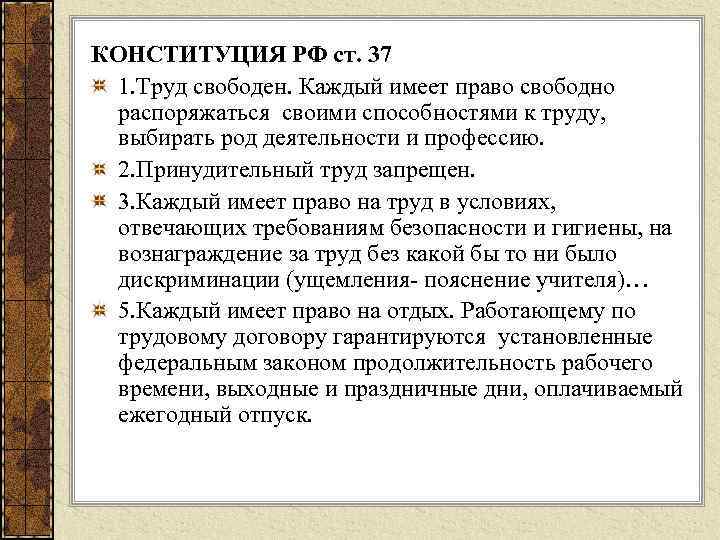 КОНСТИТУЦИЯ РФ ст. 37

1.Труд свободен. Каждый имеет право свободно распоряжаться своими способностями к труду, выбирать род деятельности и профессию.

2.Принудительный труд запрещен.

3.Каждый имеет право на труд в условиях, отвечающих требованиям безопасности и гигиены, на вознаграждение за труд без какой бы то ни было дискриминации (ущемления- пояснение учителя)…

5.Каждый имеет право на отдых. Работающему по трудовому договору гарантируются установленные федеральным законом продолжительность рабочего времени, выходные и праздничные дни, оплачиваемый ежегодный отпуск.